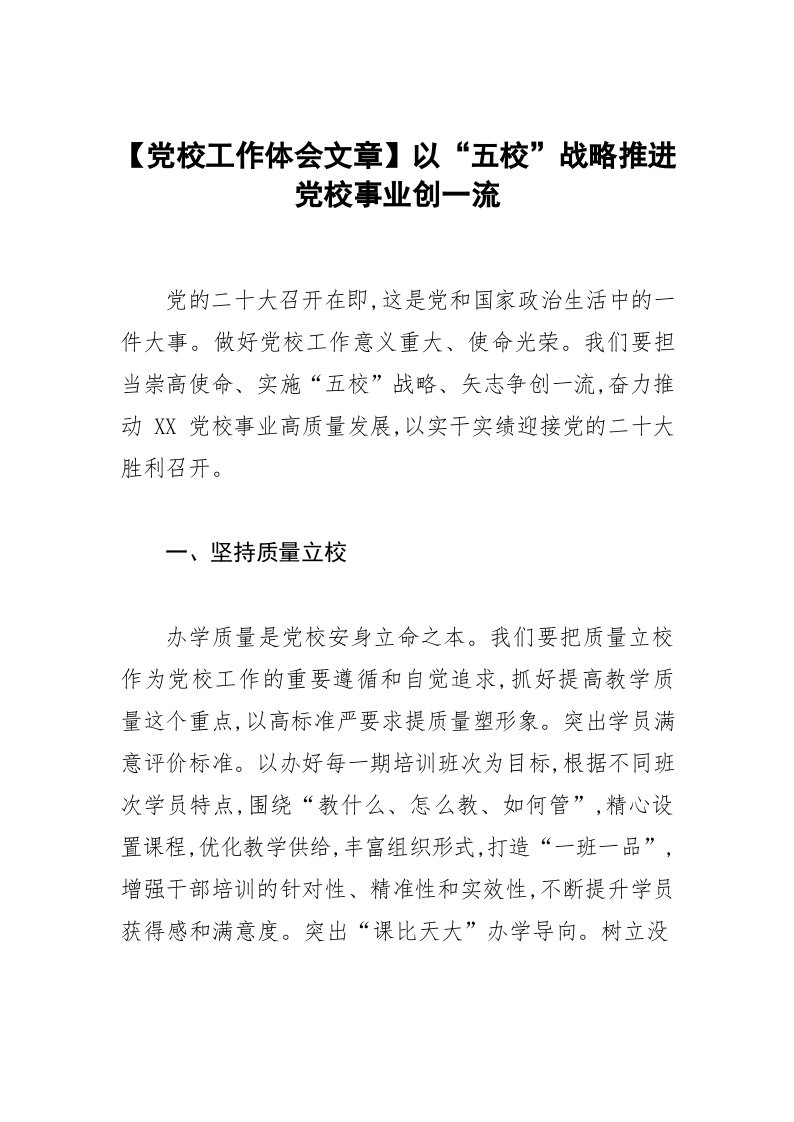 【党校工作体会文章】以“五校”战略推进党校事业创一流

党的二十大召开在即,这是党和国家政治生活中的一件大事。做好党校工作意义重大、使命光荣。我们要担当崇高使命、实施“五校”战略、矢志争创一流,奋力推动 XX 党校事业高质量发展,以实干实绩迎接党的二十大胜利召开。

一、坚持质量立校

办学质量是党校安身立命之本。我们要把质量立校作为党校工作的重要遵循和自觉追求,抓好提高教学质量这个重点,以高标准严要求提质量塑形象。突出学员满意评价标准。以办好每一期培训班次为目标,根据不同班次学员特点,围绕“教什么、怎么教、如何管”,精心设置课程,优化教学供给,丰富组织形式,打造“一班一品”,增强干部培训的针对性、精准性和实效性,不断提升学员获得感和满意度。突出“课比天大”办学导向。树立没